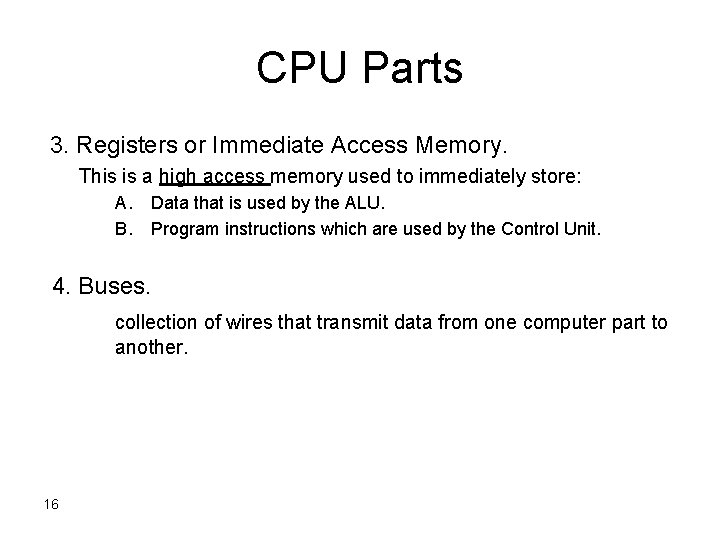 CPU Parts

3. Registers or Immediate Access Memory.

This is a high access memory used to immediately store:

A. Data that is used by the ALU.
B. Program instructions which are used by the Control Unit.

4. Buses.

collection of wires that transmit data from one computer part to another.

16